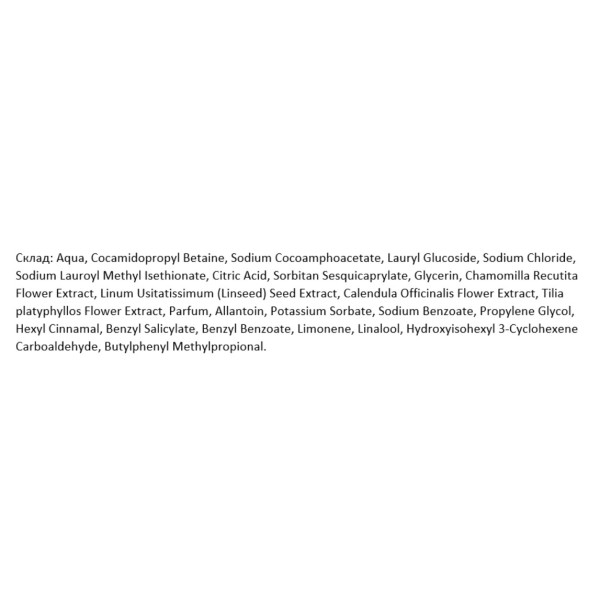 Склад: Aqua, Cocamidopropyl Betaine, Sodium Cocoamphoacetate, Lauryl Glucoside, Sodium Chloride, Sodium Lauroyl Methyl Isethionate, Citric Acid, Sorbitan Sesquicaprylate, Glycerin, Chamomilla Recutita Flower Extract, Linum Usitatissimum (Linseed) Seed Extract, Calendula Officinalis Flower Extract, Tilia platyphyllos Flower Extract, Parfum, Allantoin, Potassium Sorbate, Sodium Benzoate, Propylene Glycol, Hexyl Cinnamal, Benzyl Salicylate, Benzyl Benzoate, Limonene, Linalool, Hydroxyisohexyl 3-Cyclohexene Carboaldehyde, Butylphenyl Methylpropional.